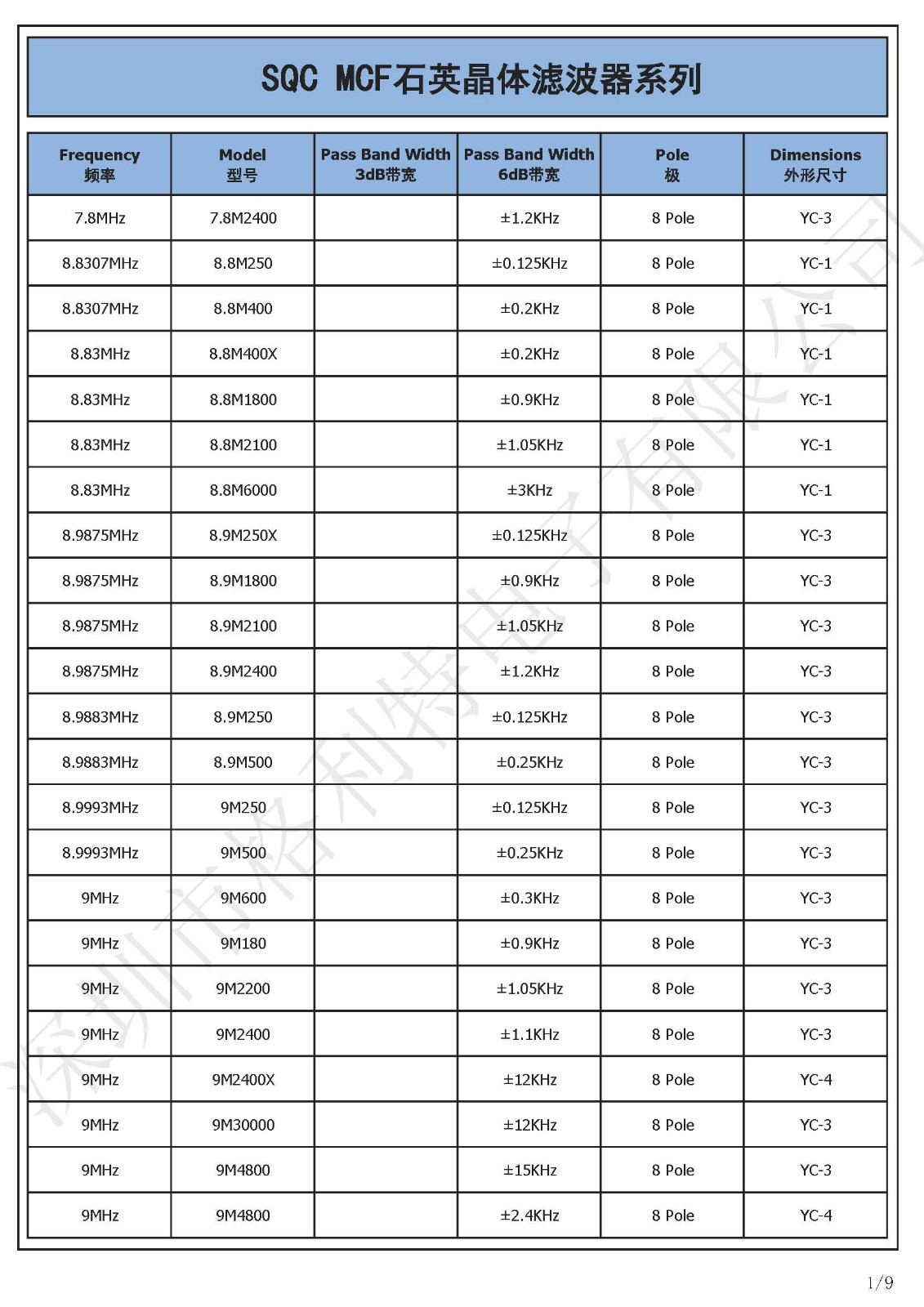 SQC MCF石英晶体滤波器系列

| Frequency 频率 | Model 型号 | Pass Band Width 3dB带宽 | Pass Band Width 6dB带宽 | Pole 极 | Dimensions 外形尺寸 |
|---|---|---|---|---|---|
| 7.8MHz | 7.8M2400 | | ±1.2KHz | 8 Pole | YC-3 |
| 8.8307MHz | 8.8M250 | | ±0.125KHz | 8 Pole | YC-1 |
| 8.8307MHz | 8.8M400 | | ±0.2KHz | 8 Pole | YC-1 |
| 8.83MHz | 8.8M400X | | ±0.2KHz | 8 Pole | YC-1 |
| 8.83MHz | 8.8M1800 | | ±0.9KHz | 8 Pole | YC-1 |
| 8.83MHz | 8.8M2100 | | ±1.05KHz | 8 Pole | YC-1 |
| 8.83MHz | 8.8M6000 | | ±3KHz | 8 Pole | YC-1 |
| 8.9875MHz | 8.9M250X | | ±0.125KHz | 8 Pole | YC-3 |
| 8.9875MHz | 8.9M1800 | | ±0.9KHz | 8 Pole | YC-3 |
| 8.9875MHz | 8.9M2100 | | ±1.05KHz | 8 Pole | YC-3 |
| 8.9875MHz | 8.9M2400 | | ±1.2KHz | 8 Pole | YC-3 |
| 8.9883MHz | 8.9M250 | | ±0.125KHz | 8 Pole | YC-3 |
| 8.9883MHz | 8.9M500 | | ±0.25KHz | 8 Pole | YC-3 |
| 8.9993MHz | 9M250 | | ±0.125KHz | 8 Pole | YC-3 |
| 8.9993MHz | 9M500 | | ±0.25KHz | 8 Pole | YC-3 |
| 9MHz | 9M600 | | ±0.3KHz | 8 Pole | YC-3 |
| 9MHz | 9M180 | | ±0.9KHz | 8 Pole | YC-3 |
| 9MHz | 9M2200 | | ±1.05KHz | 8 Pole | YC-3 |
| 9MHz | 9M2400 | | ±1.1KHz | 8 Pole | YC-3 |
| 9MHz | 9M2400X | | ±12KHz | 8 Pole | YC-4 |
| 9MHz | 9M30000 | | ±12KHz | 8 Pole | YC-3 |
| 9MHz | 9M4800 | | ±15KHz | 8 Pole | YC-3 |
| 9MHz | 9M4800 | | ±2.4KHz | 8 Pole | YC-4 |

深圳市格利特电子有限公司

1/9